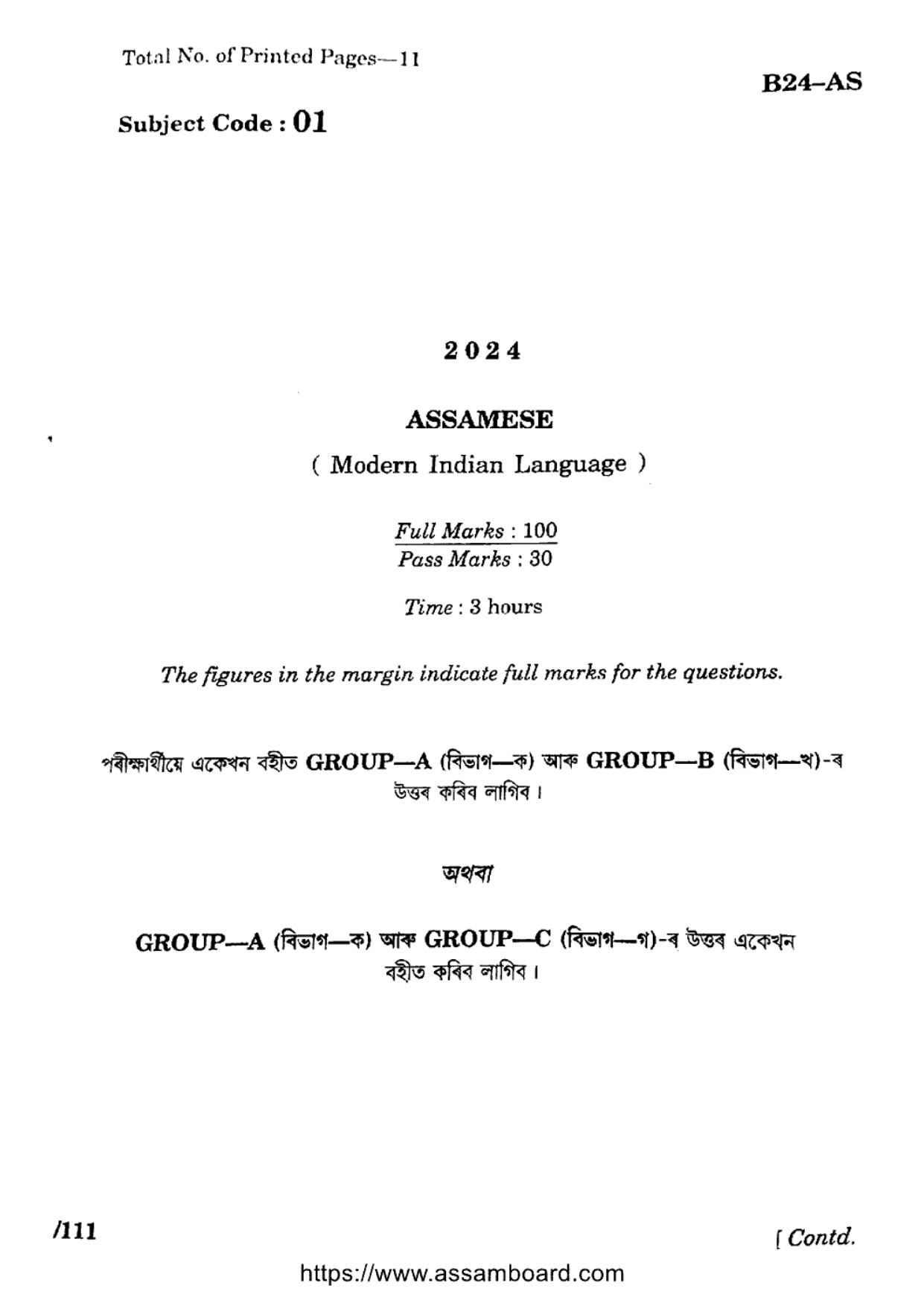 Total No. of Printed Pages—11

B24–AS

Subject Code : 01

2024

ASSAMESE

( Modern Indian Language )

Full Marks : 100
Pass Marks : 30

Time : 3 hours

The figures in the margin indicate full marks for the questions.

পৰীক্ষাৰ্থীয়ে একেখন বহীত GROUP—A (বিভাগ—ক) আৰু GROUP—B (বিভাগ—খ)-ৰ উত্তৰ কৰিব লাগিব।

অথবা

GROUP—A (বিভাগ—ক) আৰু GROUP—C (বিভাগ—গ)-ৰ উত্তৰ একেখন বহীত কৰিব লাগিব।

/111

[ Contd.

https://www.assamboard.com